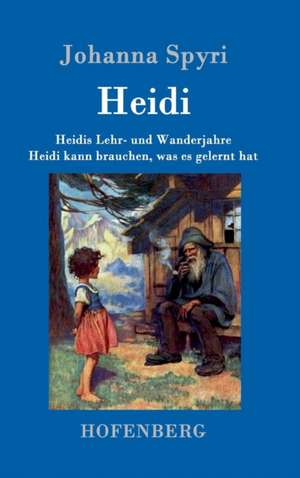 Johanna Spyri

Heidi

Heidis Lehr- und Wanderjahre
Heidi kann brauchen, was es gelernt hat

HOFENBERG